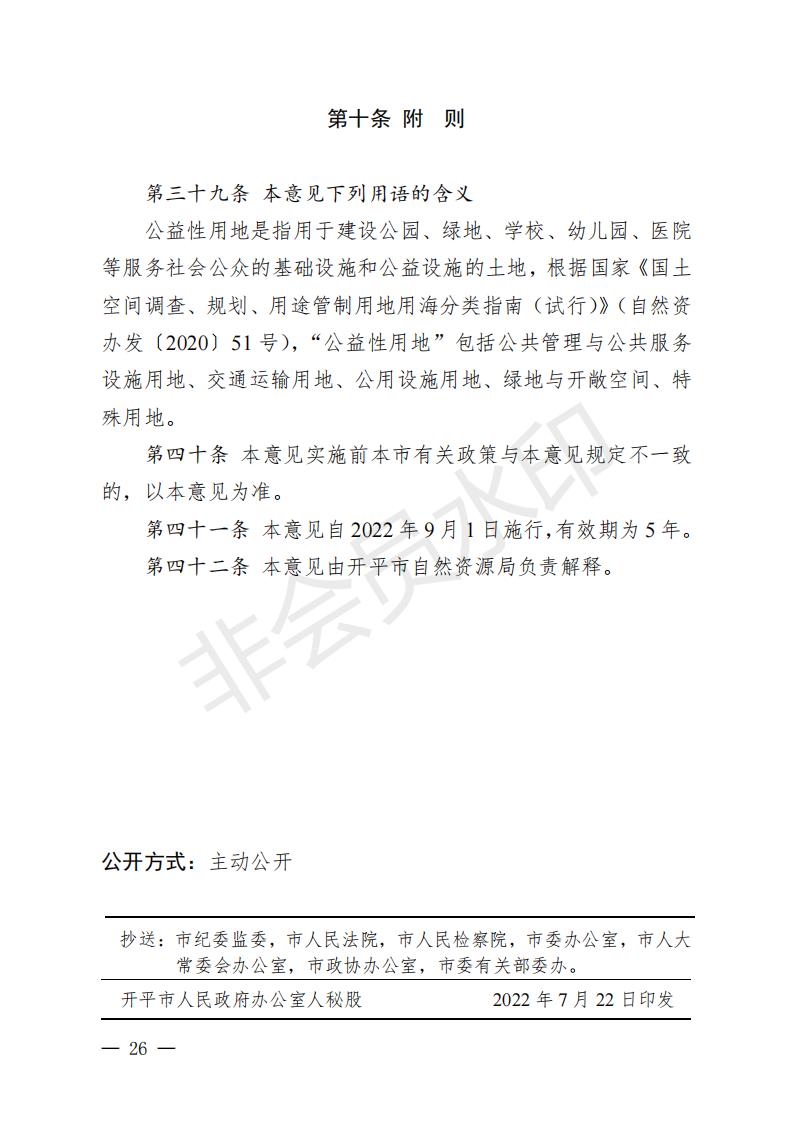 第十条 附 则

第三十九条 本意见下列用语的含义

公益性用地是指用于建设公园、绿地、学校、幼儿园、医院等服务社会公众的基础设施和公益设施的土地，根据国家《国土空间调查、规划、用途管制用地用海分类指南（试行）》（自然资办发〔2020〕51号），“公益性用地”包括公共管理与公共服务设施用地、交通运输用地、公用设施用地、绿地与开敞空间、特殊用地。

第四十条 本意见实施前本市有关政策与本意见规定不一致的，以本意见为准。

第四十一条 本意见自2022年9月1日施行，有效期为5年。

第四十二条 本意见由开平市自然资源局负责解释。

非会员水印

公开方式：主动公开

抄送：市纪委监委，市人民法院，市人民检察院，市委办公室，市人大常委会办公室，市政协办公室，市委有关部委办。

开平市人民政府办公室人秘股 2022年7月22日印发

— 26 —